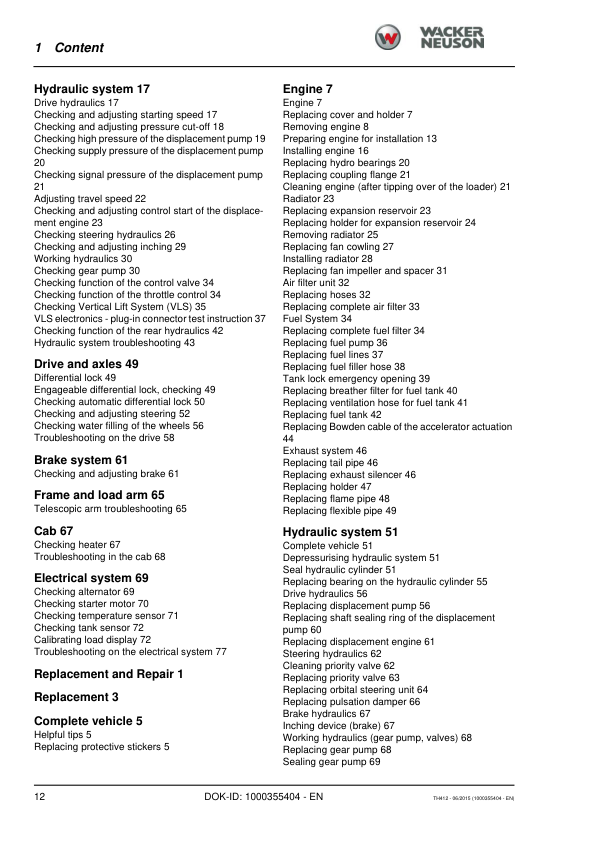 1 Content

WACKER NEUSON

Hydraulic system 17
Drive hydraulics 17
Checking and adjusting starting speed 17
Checking and adjusting pressure cut-off 18
Checking high pressure of the displacement pump 19
Checking supply pressure of the displacement pump 20
Checking signal pressure of the displacement pump 21
Adjusting travel speed 22
Checking and adjusting control start of the displacement engine 23
Checking steering hydraulics 26
Checking and adjusting inching 29
Working hydraulics 30
Checking gear pump 30
Checking function of the control valve 34
Checking function of the throttle control 34
Checking Vertical Lift System (VLS) 35
VLS electronics - plug-in connector test instruction 37
Checking function of the rear hydraulics 42
Hydraulic system troubleshooting 43

Drive and axles 49
Differential lock 49
Engageable differential lock, checking 49
Checking automatic differential lock 50
Checking and adjusting steering 52
Checking water filling of the wheels 56
Troubleshooting on the drive 58

Brake system 61
Checking and adjusting brake 61

Frame and load arm 65
Telescopic arm troubleshooting 65

Cab 67
Checking heater 67
Troubleshooting in the cab 68

Electrical system 69
Checking alternator 69
Checking starter motor 70
Checking temperature sensor 71
Checking tank sensor 72
Calibrating load display 72
Troubleshooting on the electrical system 77

Replacement and Repair 1

Replacement 3

Complete vehicle 5
Helpful tips 5
Replacing protective stickers 5

Engine 7
Engine 7
Replacing cover and holder 7
Removing engine 8
Preparing engine for installation 13
Installing engine 16
Replacing hydro bearings 20
Replacing coupling flange 21
Cleaning engine (after tipping over of the loader) 21
Radiator 23
Replacing expansion reservoir 23
Replacing holder for expansion reservoir 24
Removing radiator 25
Replacing fan cowling 27
Installing radiator 28
Replacing fan impeller and spacer 31
Air filter unit 32
Replacing hoses 32
Replacing complete air filter 33
Fuel System 34
Replacing complete fuel filter 34
Replacing fuel pump 36
Replacing fuel lines 37
Replacing fuel filler hose 38
Tank lock emergency opening 39
Replacing breather filter for fuel tank 40
Replacing ventilation hose for fuel tank 41
Replacing fuel tank 42
Replacing Bowden cable of the accelerator actuation 44
Exhaust system 46
Replacing tail pipe 46
Replacing exhaust silencer 46
Replacing holder 47
Replacing flame pipe 48
Replacing flexible pipe 49

Hydraulic system 51
Complete vehicle 51
Depressurising hydraulic system 51
Seal hydraulic cylinder 51
Replacing bearing on the hydraulic cylinder 55
Drive hydraulics 56
Replacing displacement pump 56
Replacing shaft sealing ring of the displacement pump 60
Replacing displacement engine 61
Steering hydraulics 62
Cleaning priority valve 62
Replacing priority valve 63
Replacing orbital steering unit 64
Replacing pulsation damper 66
Brake hydraulics 67
Inching device (brake) 67
Working hydraulics (gear pump, valves) 68
Replacing gear pump 68
Sealing gear pump 69

12 DOK-ID: 1000355404 - EN TH412 - 06/2015 (1000355404 - EN)